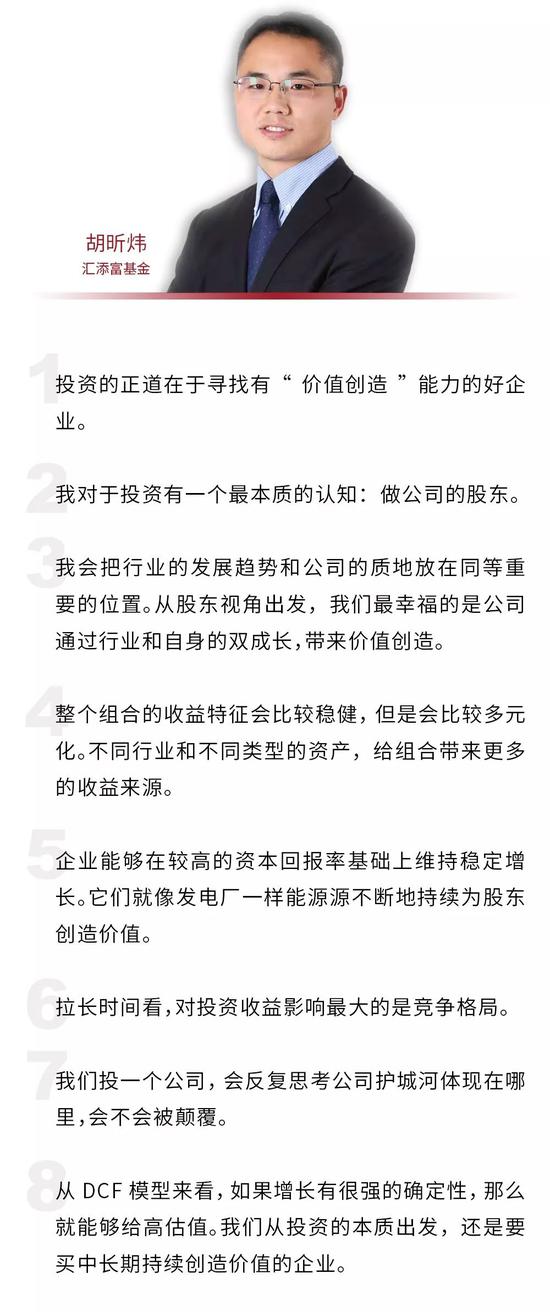 胡昕炜
汇添富基金

1
投资的正道在于寻找有“ 价值创造 ”能力的好企业。

2
我对于投资有一个最本质的认知：做公司的股东。

3
我会把行业的发展趋势和公司的质地放在同等重要的位置。从股东视角出发，我们最幸福的是公司通过行业和自身的双成长，带来价值创造。

4
整个组合的收益特征会比较稳健，但是会比较多元化。不同行业和不同类型的资产，给组合带来更多的收益来源。

5
企业能够在较高的资本回报率基础上维持稳定增长。它们就像发电厂一样能源源不断地持续为股东创造价值。

6
拉长时间看，对投资收益影响最大的是竞争格局。

7
我们投一个公司，会反复思考公司护城河体现在哪里，会不会被颠覆。

8
从 DCF 模型来看，如果增长有很强的确定性，那么就能够给高估值。我们从投资的本质出发，还是要买中长期持续创造价值的企业。